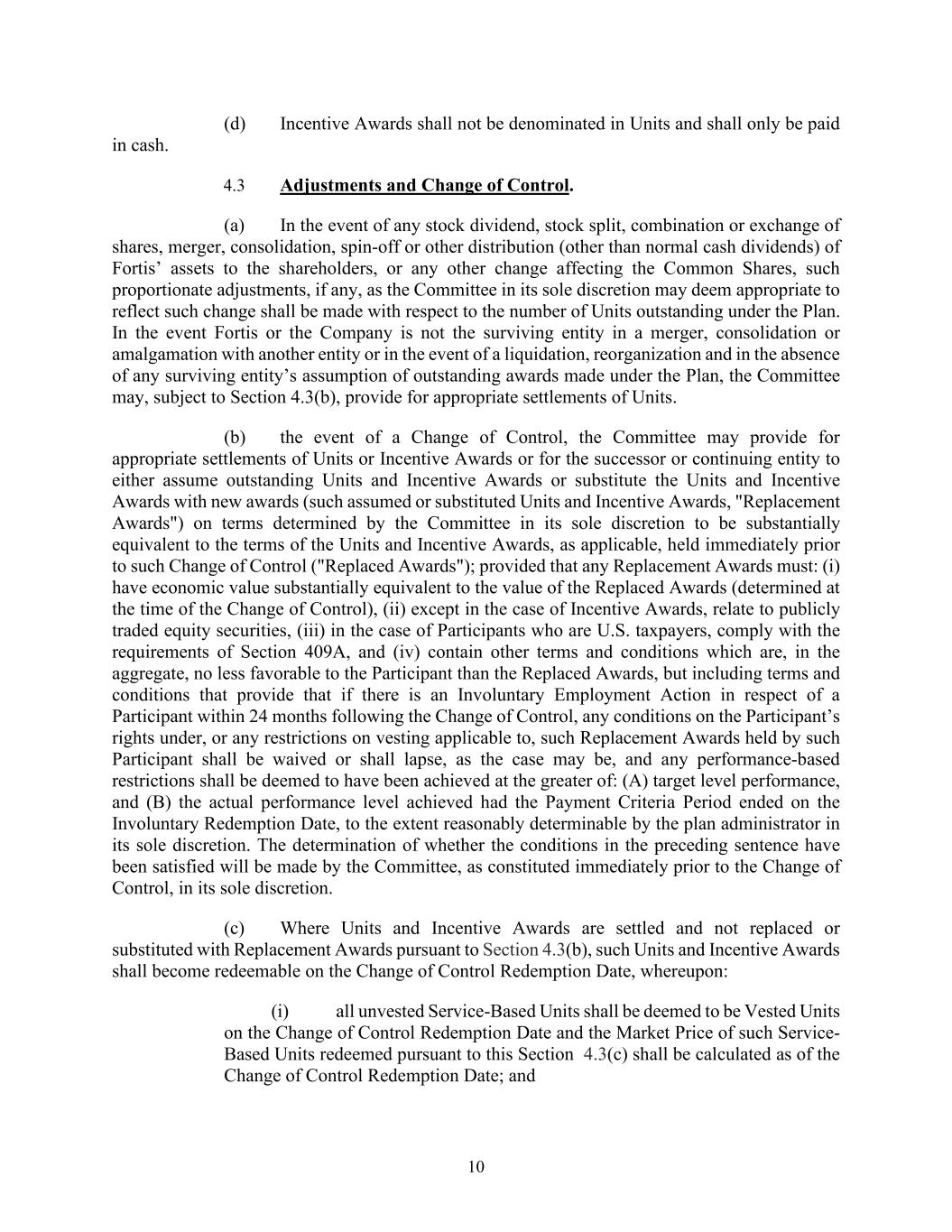 (d) Incentive Awards shall not be denominated in Units and shall only be paid in cash.

4.3 Adjustments and Change of Control.

(a) In the event of any stock dividend, stock split, combination or exchange of shares, merger, consolidation, spin-off or other distribution (other than normal cash dividends) of Fortis' assets to the shareholders, or any other change affecting the Common Shares, such proportionate adjustments, if any, as the Committee in its sole discretion may deem appropriate to reflect such change shall be made with respect to the number of Units outstanding under the Plan. In the event Fortis or the Company is not the surviving entity in a merger, consolidation or amalgamation with another entity or in the event of a liquidation, reorganization and in the absence of any surviving entity's assumption of outstanding awards made under the Plan, the Committee may, subject to Section 4.3(b), provide for appropriate settlements of Units.

(b) the event of a Change of Control, the Committee may provide for appropriate settlements of Units or Incentive Awards or for the successor or continuing entity to either assume outstanding Units and Incentive Awards or substitute the Units and Incentive Awards with new awards (such assumed or substituted Units and Incentive Awards, "Replacement Awards") on terms determined by the Committee in its sole discretion to be substantially equivalent to the terms of the Units and Incentive Awards, as applicable, held immediately prior to such Change of Control ("Replaced Awards"); provided that any Replacement Awards must: (i) have economic value substantially equivalent to the value of the Replaced Awards (determined at the time of the Change of Control), (ii) except in the case of Incentive Awards, relate to publicly traded equity securities, (iii) in the case of Participants who are U.S. taxpayers, comply with the requirements of Section 409A, and (iv) contain other terms and conditions which are, in the aggregate, no less favorable to the Participant than the Replaced Awards, but including terms and conditions that provide that if there is an Involuntary Employment Action in respect of a Participant within 24 months following the Change of Control, any conditions on the Participant's rights under, or any restrictions on vesting applicable to, such Replacement Awards held by such Participant shall be waived or shall lapse, as the case may be, and any performance-based restrictions shall be deemed to have been achieved at the greater of: (A) target level performance, and (B) the actual performance level achieved had the Payment Criteria Period ended on the Involuntary Redemption Date, to the extent reasonably determinable by the plan administrator in its sole discretion. The determination of whether the conditions in the preceding sentence have been satisfied will be made by the Committee, as constituted immediately prior to the Change of Control, in its sole discretion.

(c) Where Units and Incentive Awards are settled and not replaced or substituted with Replacement Awards pursuant to Section 4.3(b), such Units and Incentive Awards shall become redeemable on the Change of Control Redemption Date, whereupon:

(i) all unvested Service-Based Units shall be deemed to be Vested Units on the Change of Control Redemption Date and the Market Price of such Service-Based Units redeemed pursuant to this Section 4.3(c) shall be calculated as of the Change of Control Redemption Date; and

10